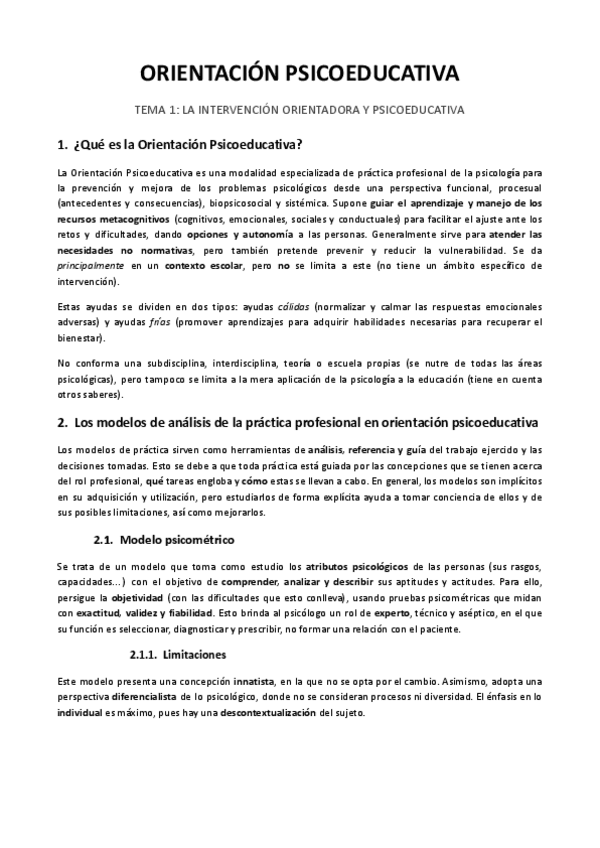 ORIENTACIÓN PSICOEDUCATIVA

TEMA 1: LA INTERVENCIÓN ORIENTADORA Y PSICOEDUCATIVA

1. ¿Qué es la Orientación Psicoeducativa?

La Orientación Psicoeducativa es una modalidad especializada de práctica profesional de la psicología para la prevención y mejora de los problemas psicológicos desde una perspectiva funcional, procesual (antecedentes y consecuencias), biopsicosocial y sistémica. Supone guiar el aprendizaje y manejo de los recursos metacognitivos (cognitivos, emocionales, sociales y conductuales) para facilitar el ajuste ante los retos y dificultades, dando opciones y autonomía a las personas. Generalmente sirve para atender las necesidades no normativas, pero también pretende prevenir y reducir la vulnerabilidad. Se da principalmente en un contexto escolar, pero no se limita a este (no tiene un ámbito específico de intervención).

Estas ayudas se dividen en dos tipos: ayudas cálidas (normalizar y calmar las respuestas emocionales adversas) y ayudas frías (promover aprendizajes para adquirir habilidades necesarias para recuperar el bienestar).

No conforma una subdisciplina, interdisciplina, teoría o escuela propias (se nutre de todas las áreas psicológicas), pero tampoco se limita a la mera aplicación de la psicología a la educación (tiene en cuenta otros saberes).

2. Los modelos de análisis de la práctica profesional en orientación psicoeducativa

Los modelos de práctica sirven como herramientas de análisis, referencia y guía del trabajo ejercido y las decisiones tomadas. Esto se debe a que toda práctica está guiada por las concepciones que se tienen acerca del rol profesional, qué tareas engloba y cómo estas se llevan a cabo. En general, los modelos son implícitos en su adquisición y utilización, pero estudiarlos de forma explícita ayuda a tomar conciencia de ellos y de sus posibles limitaciones, así como mejorarlos.

2.1. Modelo psicométrico

Se trata de un modelo que toma como estudio los atributos psicológicos de las personas (sus rasgos, capacidades...) con el objetivo de comprender, analizar y describir sus aptitudes y actitudes. Para ello, persigue la objetividad (con las dificultades que esto conlleva), usando pruebas psicométricas que midan con exactitud, validez y fiabilidad. Esto brinda al psicólogo un rol de experto, técnico y aséptico, en el que su función es seleccionar, diagnosticar y prescribir, no formar una relación con el paciente.

2.1.1. Limitaciones

Este modelo presenta una concepción innatista, en la que no se opta por el cambio. Asimismo, adopta una perspectiva diferencialista de lo psicológico, donde no se consideran procesos ni diversidad. El énfasis en lo individual es máximo, pues hay una descontextualización del sujeto.